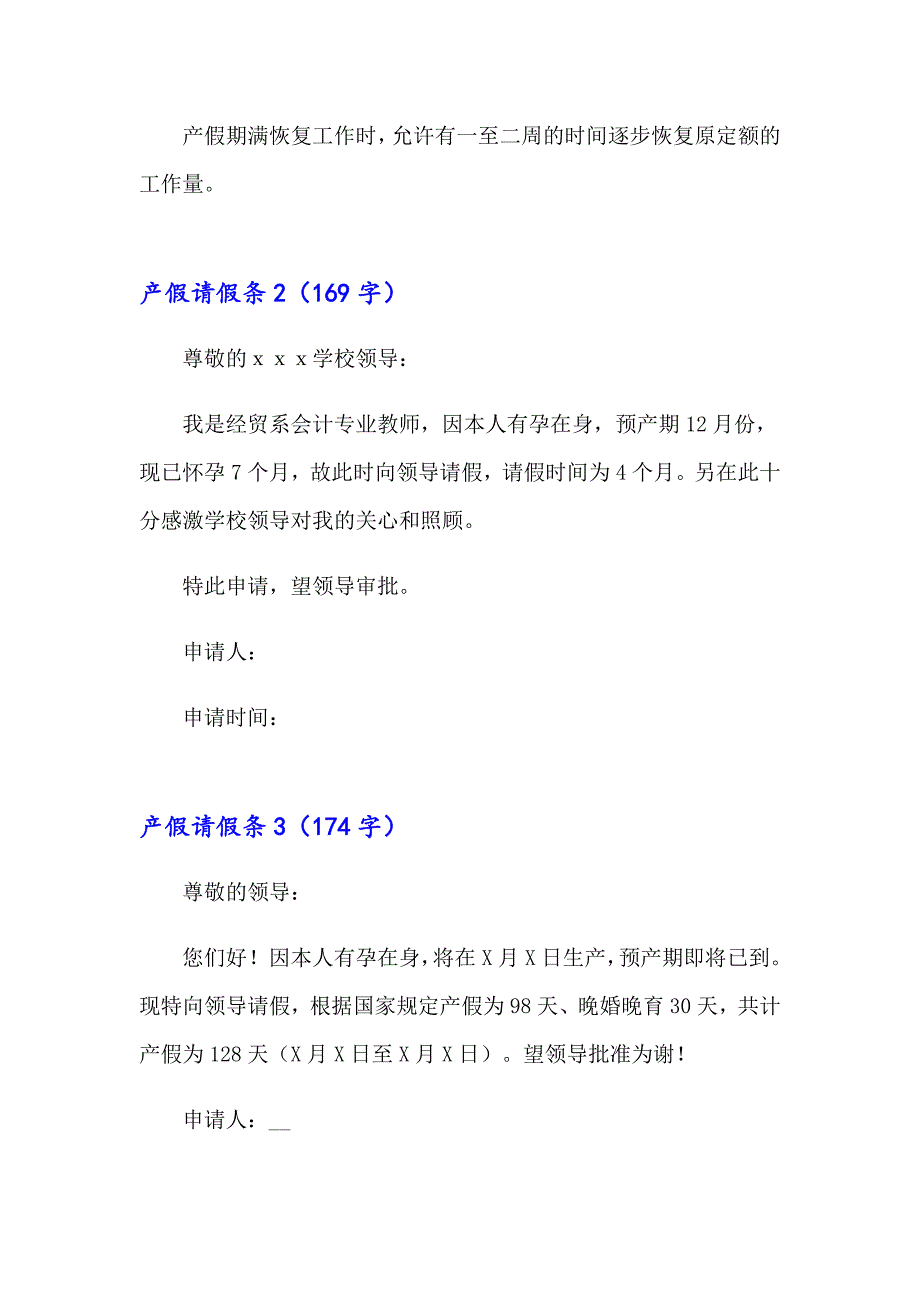 产假期满恢复工作时，允许有一至二周的时间逐步恢复原定额的工作量。

产假请假条 2（169 字）

尊敬的 x x x 学校领导：

我是经贸系会计专业教师，因本人有孕在身，预产期 12 月份，现已怀孕 7 个月，故此时向领导请假，请假时间为 4 个月。另在此十分感激学校领导对我的关心和照顾。

特此申请，望领导审批。

申请人：

申请时间：

产假请假条 3（174 字）

尊敬的领导：

您们好！因本人有孕在身，将在 X 月 X 日生产，预产期即将已到。现特向领导请假，根据国家规定产假为 98 天、晚婚晚育 30 天，共计产假为 128 天（X 月 X 日至 X 月 X 日）。望领导批准为谢！

申请人：__